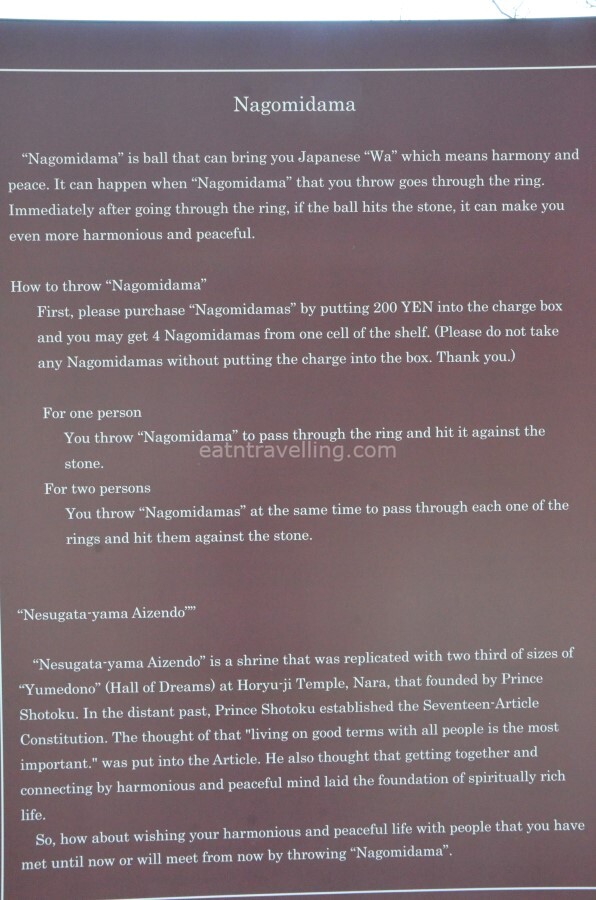 Nagomidama

"Nagomidama" is ball that can bring you Japanese "Wa" which means harmony and peace. It can happen when "Nagomidama" that you throw goes through the ring. Immediately after going through the ring, if the ball hits the stone, it can make you even more harmonious and peaceful.

How to throw "Nagomidama"

First, please purchase "Nagomidamas" by putting 200 YEN into the charge box and you may get 4 Nagomidamas from one cell of the shelf. (Please do not take any Nagomidamas without putting the charge into the box. Thank you.)

For one person

You throw "Nagomidama" to pass through the ring and hit it against the stone.

eatntravelling.com

For two persons

You throw "Nagomidamas" at the same time to pass through each one of the rings and hit them against the stone.

"Nesugata-yama Aizendo""

"Nesugata-yama Aizendo" is a shrine that was replicated with two third of sizes of "Yumedono" (Hall of Dreams) at Horyu-ji Temple, Nara, that founded by Prince Shotoku. In the distant past, Prince Shotoku established the Seventeen-Article Constitution. The thought of that "living on good terms with all people is the most important." was put into the Article. He also thought that getting together and connecting by harmonious and peaceful mind laid the foundation of spiritually rich life.

So, how about wishing your harmonious and peaceful life with people that you have met until now or will meet from now by throwing "Nagomidama".